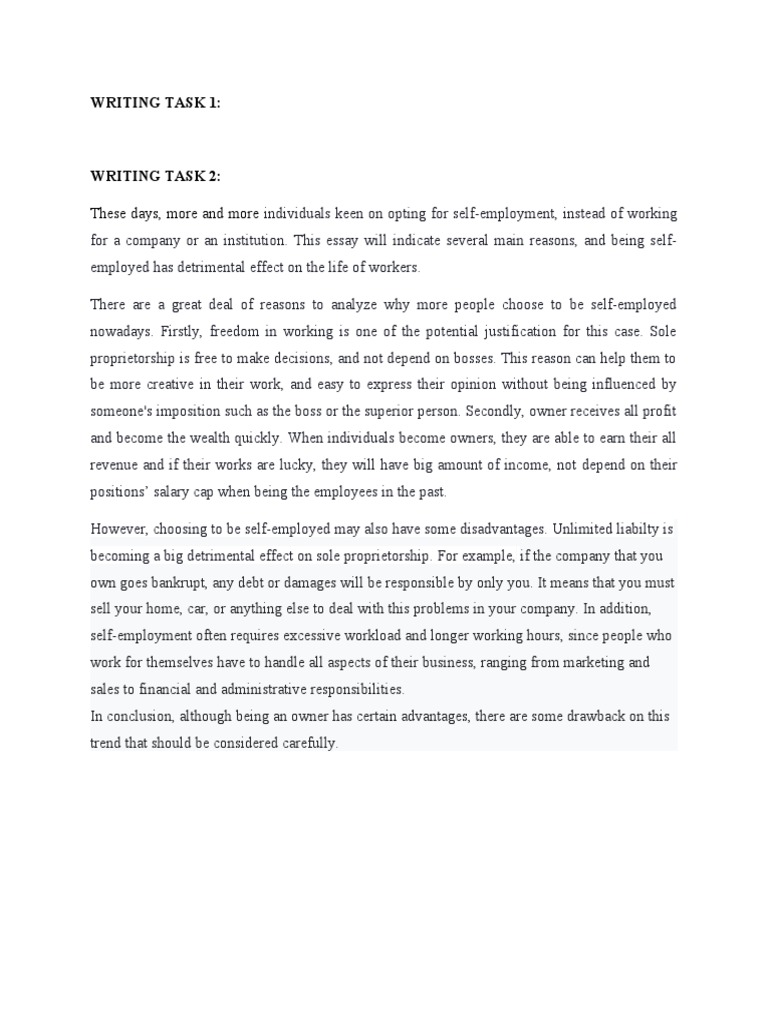 WRITING TASK 1:

WRITING TASK 2:

These days, more and more individuals keen on opting for self-employment, instead of working for a company or an institution. This essay will indicate several main reasons, and being self-employed has detrimental effect on the life of workers.

There are a great deal of reasons to analyze why more people choose to be self-employed nowadays. Firstly, freedom in working is one of the potential justification for this case. Sole proprietorship is free to make decisions, and not depend on bosses. This reason can help them to be more creative in their work, and easy to express their opinion without being influenced by someone's imposition such as the boss or the superior person. Secondly, owner receives all profit and become the wealth quickly. When individuals become owners, they are able to earn their all revenue and if their works are lucky, they will have big amount of income, not depend on their positions' salary cap when being the employees in the past.

However, choosing to be self-employed may also have some disadvantages. Unlimited liabilty is becoming a big detrimental effect on sole proprietorship. For example, if the company that you own goes bankrupt, any debt or damages will be responsible by only you. It means that you must sell your home, car, or anything else to deal with this problems in your company. In addition, self-employment often requires excessive workload and longer working hours, since people who work for themselves have to handle all aspects of their business, ranging from marketing and sales to financial and administrative responsibilities.
In conclusion, although being an owner has certain advantages, there are some drawback on this trend that should be considered carefully.